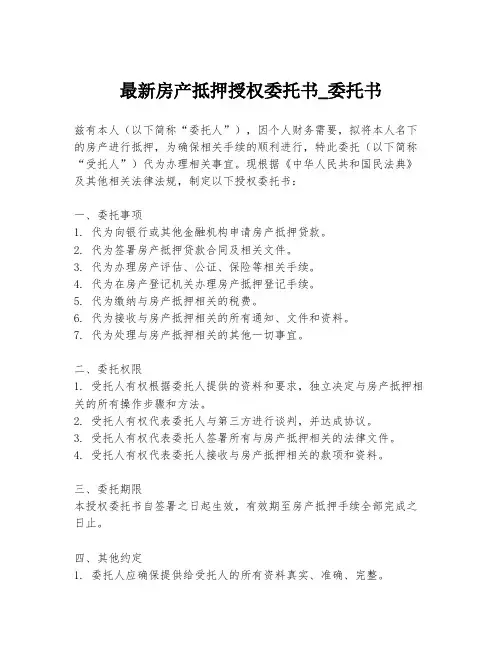 最新房产抵押授权委托书_委托书

兹有本人（以下简称“委托人”），因个人财务需要，拟将本人名下的房产进行抵押，为确保相关手续的顺利进行，特此委托（以下简称“受托人”）代为办理相关事宜。现根据《中华人民共和国民法典》及其他相关法律法规，制定以下授权委托书：

一、委托事项
1. 代为向银行或其他金融机构申请房产抵押贷款。
2. 代为签署房产抵押贷款合同及相关文件。
3. 代为办理房产评估、公证、保险等相关手续。
4. 代为在房产登记机关办理房产抵押登记手续。
5. 代为缴纳与房产抵押相关的税费。
6. 代为接收与房产抵押相关的所有通知、文件和资料。
7. 代为处理与房产抵押相关的其他一切事宜。

二、委托权限
1. 受托人有权根据委托人提供的资料和要求，独立决定与房产抵押相关的所有操作步骤和方法。
2. 受托人有权代表委托人与第三方进行谈判，并达成协议。
3. 受托人有权代表委托人签署所有与房产抵押相关的法律文件。
4. 受托人有权代表委托人接收与房产抵押相关的款项和资料。

三、委托期限
本授权委托书自签署之日起生效，有效期至房产抵押手续全部完成之日止。

四、其他约定
1. 委托人应确保提供给受托人的所有资料真实、准确、完整。